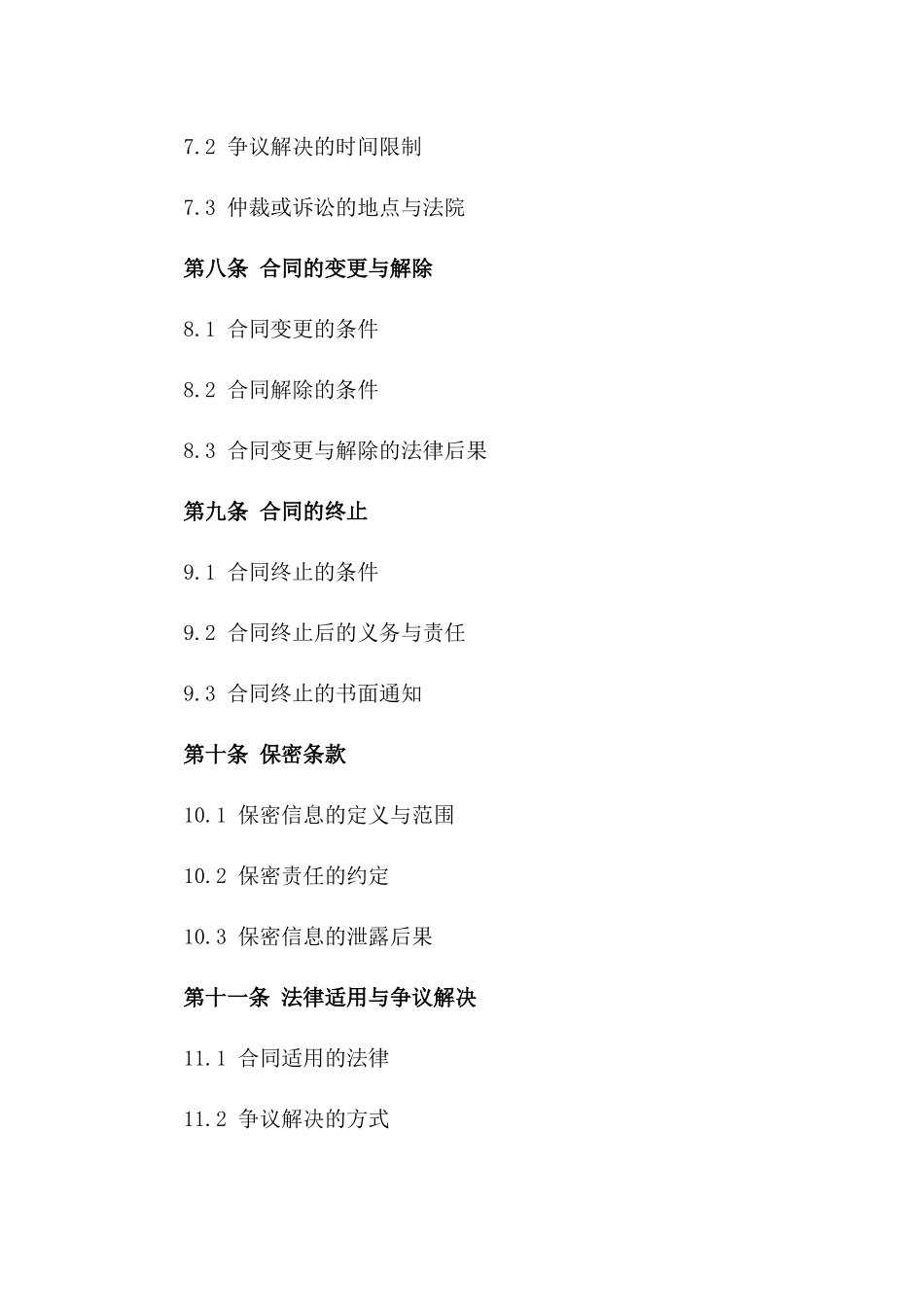 7.2 争议解决的时间限制

7.3 仲裁或诉讼的地点与法院

第八条 合同的变更与解除

8.1 合同变更的条件

8.2 合同解除的条件

8.3 合同变更与解除的法律后果

第九条 合同的终止

9.1 合同终止的条件

9.2 合同终止后的义务与责任

9.3 合同终止的书面通知

第十条 保密条款

10.1 保密信息的定义与范围

10.2 保密责任的约定

10.3 保密信息的泄露后果

第十一条 法律适用与争议解决

11.1 合同适用的法律

11.2 争议解决的方式